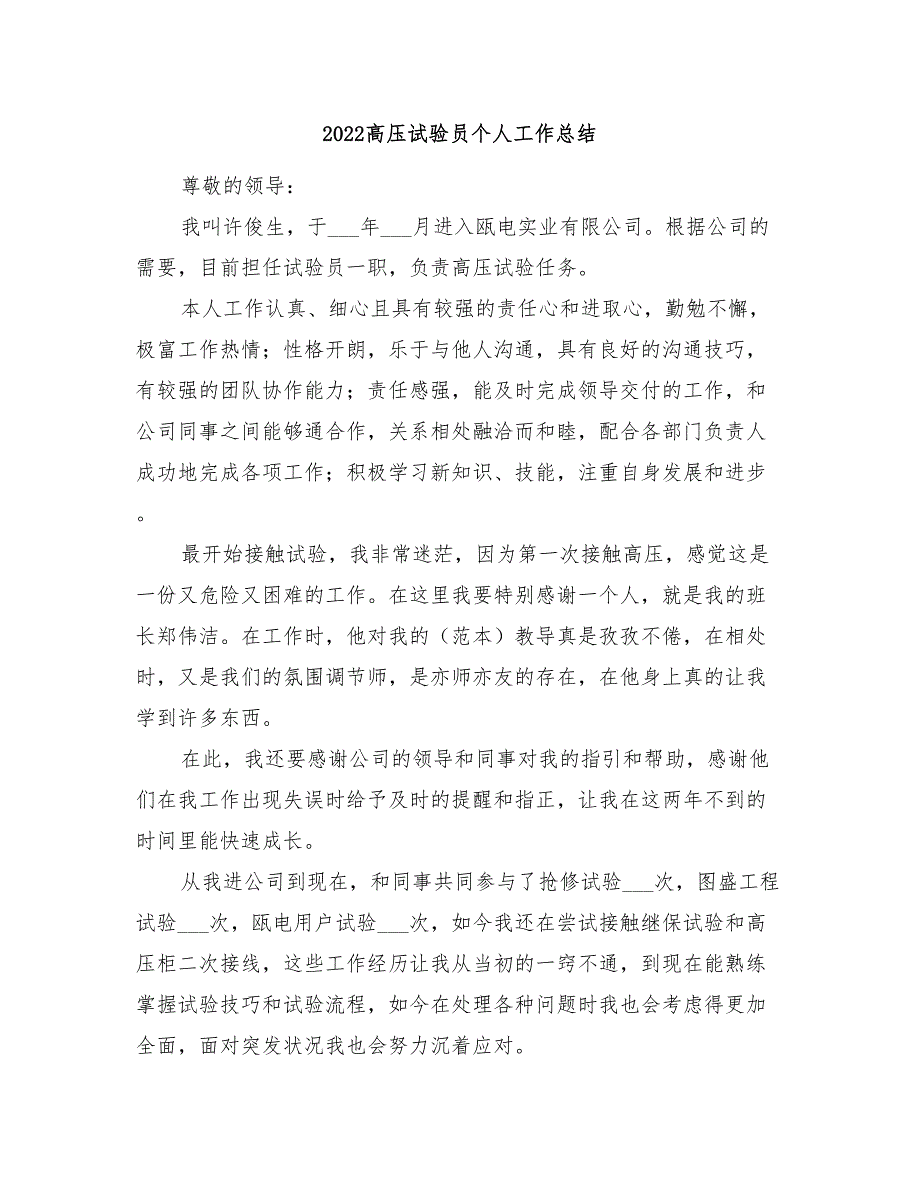 2022高压试验员个人工作总结

尊敬的领导：

我叫许俊生，于___年___月进入瓯电实业有限公司。根据公司的需要，目前担任试验员一职，负责高压试验任务。

本人工作认真、细心且具有较强的责任心和进取心，勤勉不懈，极富工作热情；性格开朗，乐于与他人沟通，具有良好的沟通技巧，有较强的团队协作能力；责任感强，能及时完成领导交付的工作，和公司同事之间能够通合作，关系相处融洽而和睦，配合各部门负责人成功地完成各项工作；积极学习新知识、技能，注重自身发展和进步。

最开始接触试验，我非常迷茫，因为第一次接触高压，感觉这是一份又危险又困难的工作。在这里我要特别感谢一个人，就是我的班长郑伟洁。在工作时，他对我的（范本）教导真是孜孜不倦，在相处时，又是我们的氛围调节师，是亦师亦友的存在，在他身上真的让我学到许多东西。

在此，我还要感谢公司的领导和同事对我的指引和帮助，感谢他们在我工作出现失误时给予及时的提醒和指正，让我在这两年不到的时间里能快速成长。

从我进公司到现在，和同事共同参与了抢修试验___次，图盛工程试验___次，瓯电用户试验___次，如今我还在尝试接触继保试验和高压柜二次接线，这些工作经历让我从当初的一窍不通，到现在能熟练掌握试验技巧和试验流程，如今在处理各种问题时我也会考虑得更加全面，面对突发状况我也会努力沉着应对。